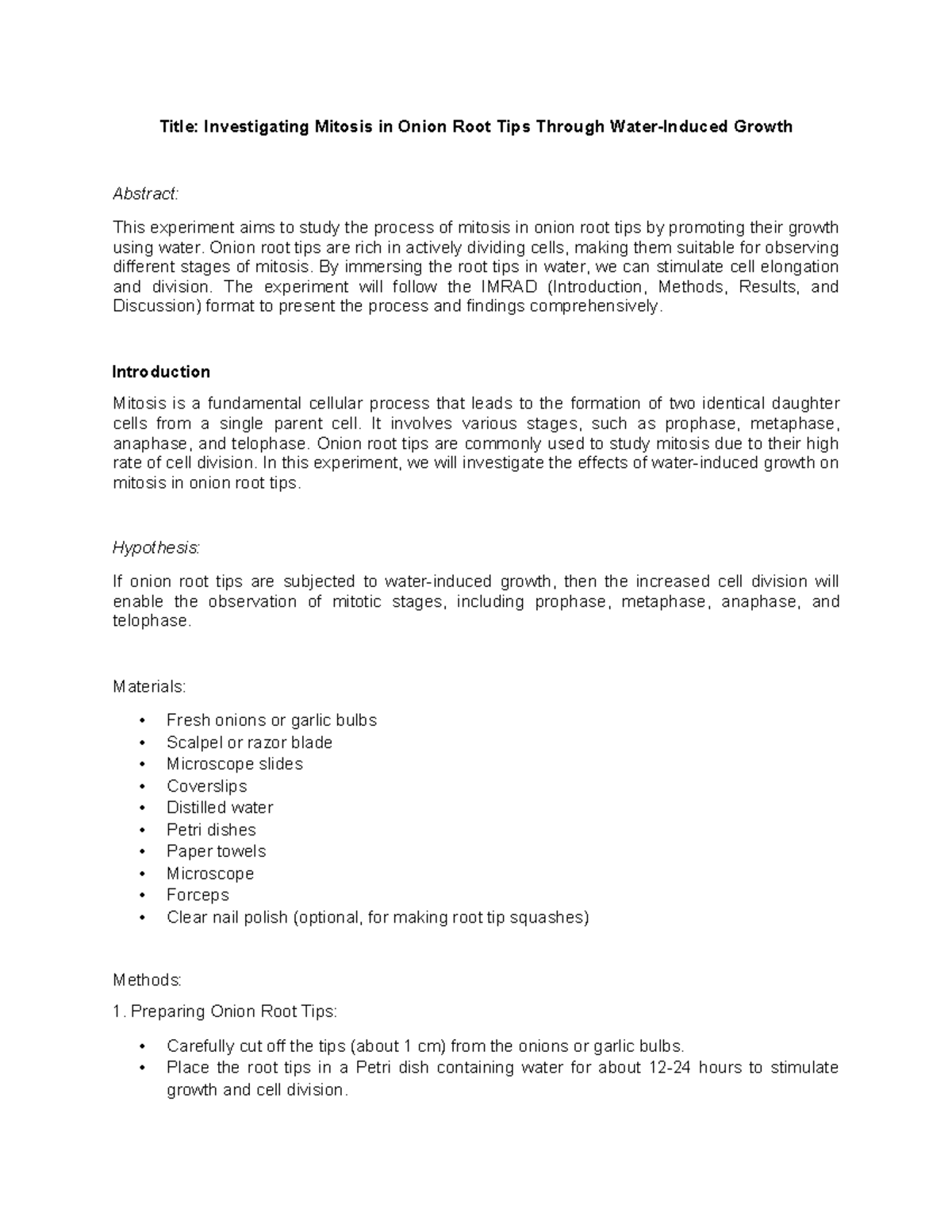 Title: Investigating Mitosis in Onion Root Tips Through Water-Induced Growth

Abstract:

This experiment aims to study the process of mitosis in onion root tips by promoting their growth using water. Onion root tips are rich in actively dividing cells, making them suitable for observing different stages of mitosis. By immersing the root tips in water, we can stimulate cell elongation and division. The experiment will follow the IMRAD (Introduction, Methods, Results, and Discussion) format to present the process and findings comprehensively.

Introduction

Mitosis is a fundamental cellular process that leads to the formation of two identical daughter cells from a single parent cell. It involves various stages, such as prophase, metaphase, anaphase, and telophase. Onion root tips are commonly used to study mitosis due to their high rate of cell division. In this experiment, we will investigate the effects of water-induced growth on mitosis in onion root tips.

Hypothesis:

If onion root tips are subjected to water-induced growth, then the increased cell division will enable the observation of mitotic stages, including prophase, metaphase, anaphase, and telophase.

Materials:

• Fresh onions or garlic bulbs
• Scalpel or razor blade
• Microscope slides
• Coverslips
• Distilled water
• Petri dishes
• Paper towels
• Microscope
• Forceps
• Clear nail polish (optional, for making root tip squashes)

Methods:

1. Preparing Onion Root Tips:

• Carefully cut off the tips (about 1 cm) from the onions or garlic bulbs.
• Place the root tips in a Petri dish containing water for about 12-24 hours to stimulate growth and cell division.